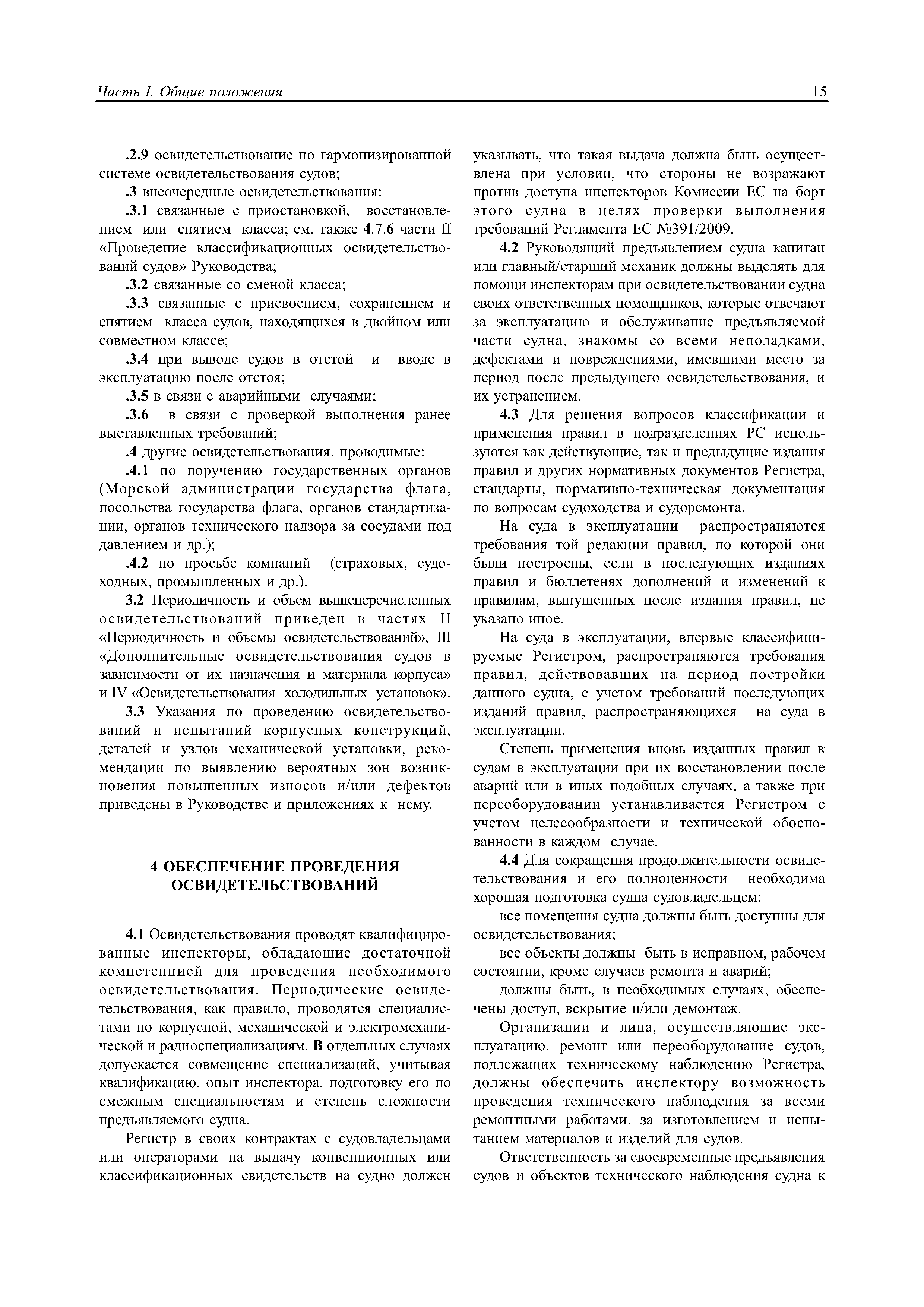 Часть I. Общие положения 15

.2.9 освидетельствование по гармонизированной системе освидетельствования судов;

.3 внеочередные освидетельствования:

.3.1 связанные с приостановкой, восстановлением или снятием класса; см. также 4.7.6 части II «Проведение классификационных освидетельствований судов» Руководства;

.3.2 связанные со сменой класса;

.3.3 связанные с присвоением, сохранением и снятием класса судов, находящихся в двойном или совместном классе;

.3.4 при выводе судов в отстой и вводе в эксплуатацию после отстоя;

.3.5 в связи с аварийными случаями;

.3.6 в связи с проверкой выполнения ранее выставленных требований;

.4 другие освидетельствования, проводимые:

.4.1 по поручению государственных органов (Морской администрации государства флага, посольства государства флага, органов стандартизации, органов технического надзора за сосудами под давлением и др.);

.4.2 по просьбе компаний (страховых, судоходных, промышленных и др.).

3.2 Периодичность и объем вышеперечисленных освидетельствований приведен в частях II «Периодичность и объемы освидетельствований», III «Дополнительные освидетельствования судов в зависимости от их назначения и материала корпуса» и IV «Освидетельствования холодильных установок».

3.3 Указания по проведению освидетельствований и испытаний корпусных конструкций, деталей и узлов механической установки, рекомендации по выявлению вероятных зон возникновения повышенных износов и/или дефектов приведены в Руководстве и приложениях к нему.

4 ОБЕСПЕЧЕНИЕ ПРОВЕДЕНИЯ ОСВИДЕТЕЛЬСТВОВАНИЙ

4.1 Освидетельствования проводят квалифицированные инспекторы, обладающие достаточной компетенцией для проведения необходимого освидетельствования. Периодические освидетельствования, как правило, проводятся специалистами по корпусной, механической и электромеханической и радиоспециализациям. В отдельных случаях допускается совмещение специализаций, учитывая квалификацию, опыт инспектора, подготовку его по смежным специальностям и степень сложности предъявляемого судна.

Регистр в своих контрактах с судовладельцами или операторами на выдачу конвенционных или классификационных свидетельств на судно должен указывать, что такая выдача должна быть осуществлена при условии, что стороны не возражают против доступа инспекторов Комиссии ЕС на борт этого судна в целях проверки выполнения требований Регламента ЕС №391/2009.

4.2 Руководящий предъявлением судна капитан или главный/старший механик должны выделять для помощи инспекторам при освидетельствовании судна своих ответственных помощников, которые отвечают за эксплуатацию и обслуживание предъявляемой части судна, знакомы со всеми неполадками, дефектами и повреждениями, имевшими место за период после предыдущего освидетельствования, и их устранением.

4.3 Для решения вопросов классификации и применения правил в подразделениях РС используются как действующие, так и предыдущие издания правил и других нормативных документов Регистра, стандарты, нормативно-техническая документация по вопросам судоходства и судоремонта.

На суда в эксплуатации распространяются требования той редакции правил, по которой они были построены, если в последующих изданиях правил и бюллетенях дополнений и изменений к правилам, выпущенных после издания правил, не указано иное.

На суда в эксплуатации, впервые классифицируемые Регистром, распространяются требования правил, действовавших на период постройки данного судна, с учетом требований последующих изданий правил, распространяющихся на суда в эксплуатации.

Степень применения вновь изданных правил к судам в эксплуатации при их восстановлении после аварий или в иных подобных случаях, а также при переоборудовании устанавливается Регистром с учетом целесообразности и технической обоснованности в каждом случае.

4.4 Для сокращения продолжительности освидетельствования и его полноценности необходима хорошая подготовка судна судовладельцем:

все помещения судна должны быть доступны для освидетельствования;

все объекты должны быть в исправном, рабочем состоянии, кроме случаев ремонта и аварий;

должны быть, в необходимых случаях, обеспечены доступ, вскрытие и/или демонтаж.

Организации и лица, осуществляющие эксплуатацию, ремонт или переоборудование судов, подлежащих техническому наблюдению Регистра, должны обеспечить инспектору возможность проведения технического наблюдения за всеми ремонтными работами, за изготовлением и испытанием материалов и изделий для судов.

Ответственность за своевременные предъявления судов и объектов технического наблюдения судна к